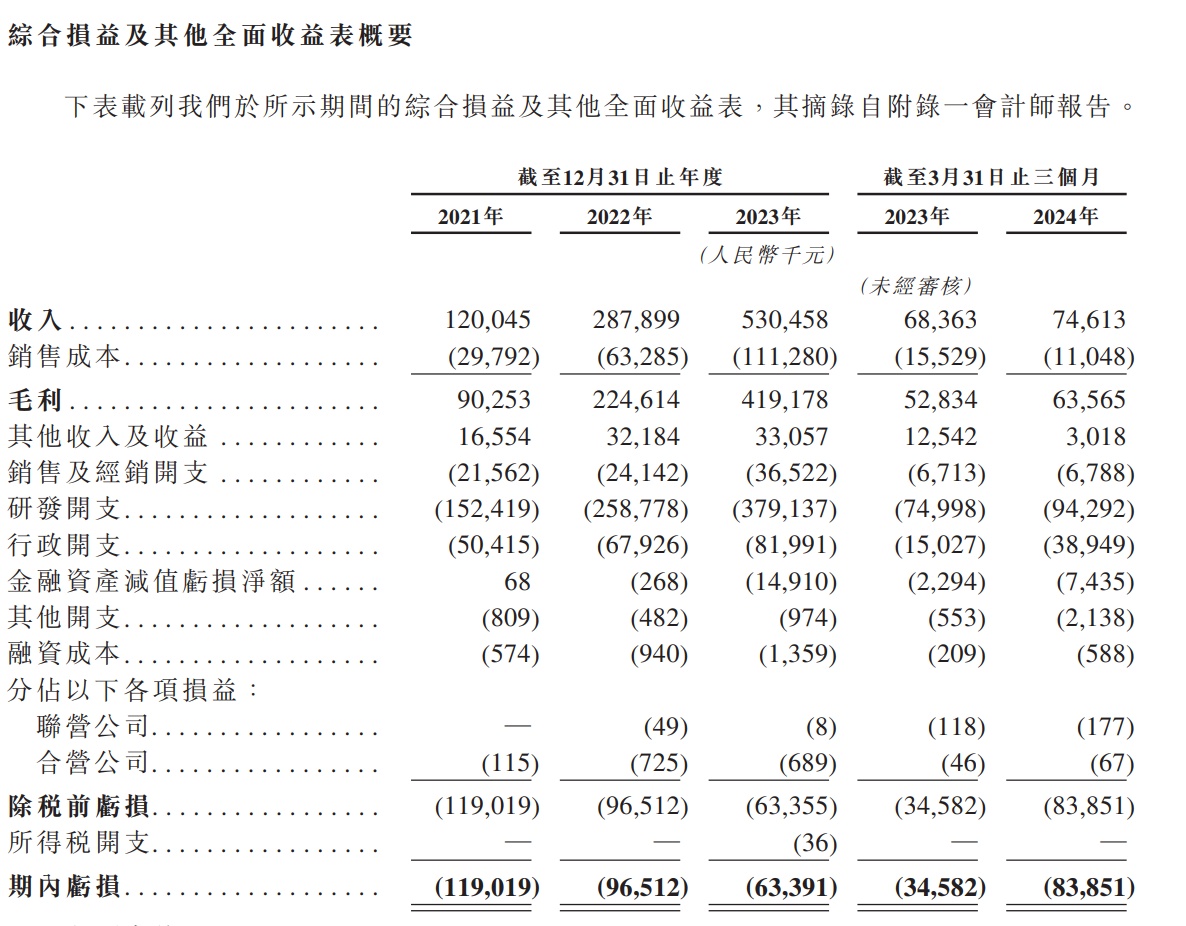 綜合損益及其他全面收益表概要

下表載列我們於所示期間的綜合損益及其他全面收益表，其摘錄自附錄一會計師報告。

| | 截至12月31日止年度 | | | 截至3月31日止三個月 | |
|---|---|---|---|---|---|
| | 2021年 | 2022年 | 2023年 | 2023年 | 2024年 |
| | | | (人民幣千元) | | |
| | | | | (未經審核) | |
| 收入 | 120,045 | 287,899 | 530,458 | 68,363 | 74,613 |
| 銷售成本 | (29,792) | (63,285) | (111,280) | (15,529) | (11,048) |
| 毛利 | 90,253 | 224,614 | 419,178 | 52,834 | 63,565 |
| 其他收入及收益 | 16,554 | 32,184 | 33,057 | 12,542 | 3,018 |
| 銷售及經銷開支 | (21,562) | (24,142) | (36,522) | (6,713) | (6,788) |
| 研發開支 | (152,419) | (258,778) | (379,137) | (74,998) | (94,292) |
| 行政開支 | (50,415) | (67,926) | (81,991) | (15,027) | (38,949) |
| 金融資產減值虧損淨額 | 68 | (268) | (14,910) | (2,294) | (7,435) |
| 其他開支 | (809) | (482) | (974) | (553) | (2,138) |
| 融資成本 | (574) | (940) | (1,359) | (209) | (588) |
| 分佔以下各項損益： | | | | | |
| 聯營公司 | — | (49) | (8) | (118) | (177) |
| 合營公司 | (115) | (725) | (689) | (46) | (67) |
| 除稅前虧損 | (119,019) | (96,512) | (63,355) | (34,582) | (83,851) |
| 所得稅開支 | — | — | (36) | — | — |
| 期內虧損 | (119,019) | (96,512) | (63,391) | (34,582) | (83,851) |